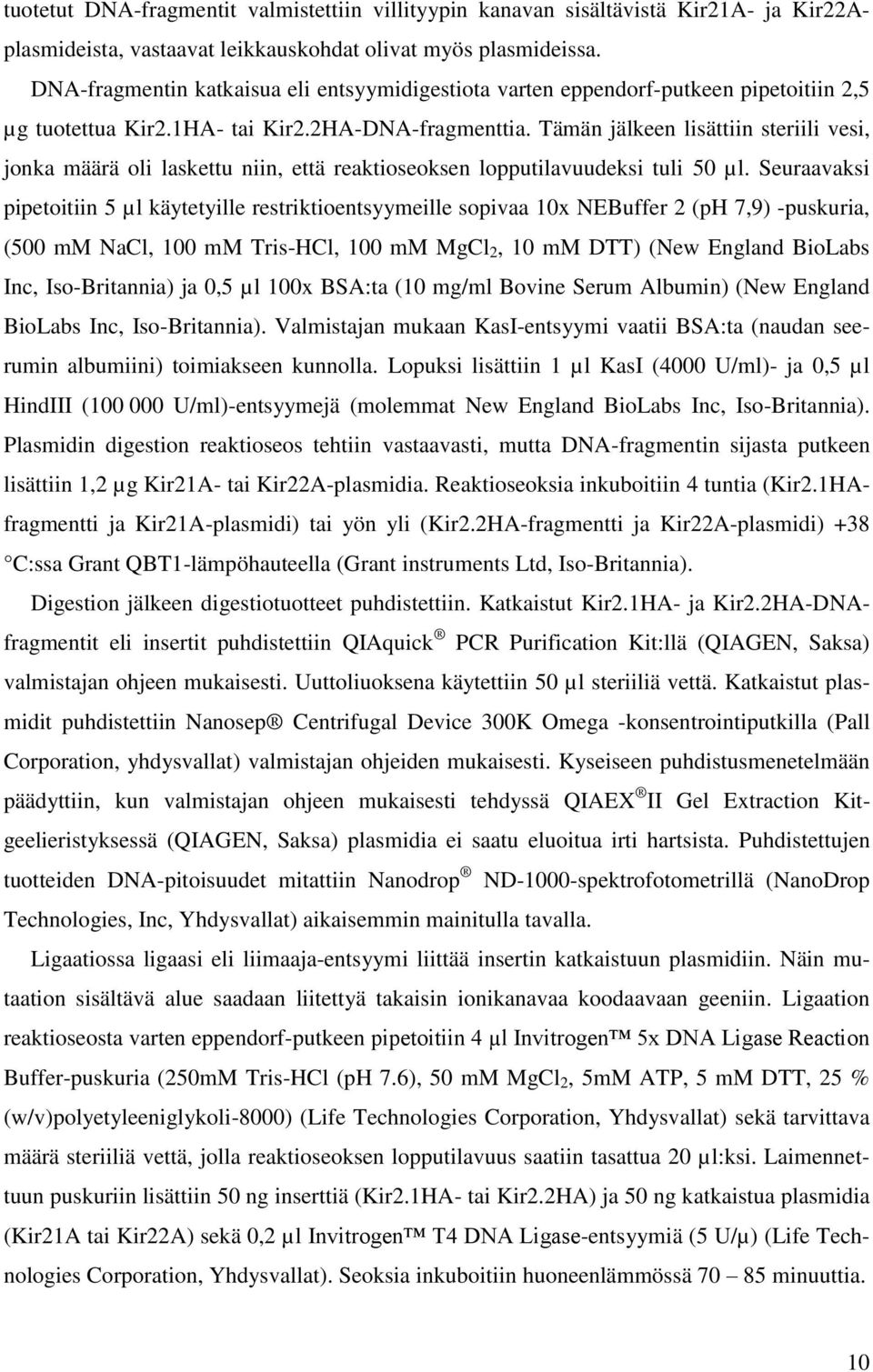 tuotetut DNA-fragmentit valmistettiin villityypin kanavan sisältävistä Kir21A- ja Kir22A-plasmideista, vastaavat leikkauskohdat olivat myös plasmideissa.

DNA-fragmentin katkaisua eli entsyymidigestiota varten eppendorf-putkeen pipetoitiin 2,5 µg tuotettua Kir2.1HA- tai Kir2.2HA-DNA-fragmenttia. Tämän jälkeen lisättiin steriili vesi, jonka määrä oli laskettu niin, että reaktioseoksen lopputilavuudeksi tuli 50 µl. Seuraavaksi pipetoitiin 5 µl käytetyille restriktioentsyymeille sopivaa 10x NEBuffer 2 (pH 7,9) -puskuria, (500 mM NaCl, 100 mM Tris-HCl, 100 mM $MgCl_2$, 10 mM DTT) (New England BioLabs Inc, Iso-Britannia) ja 0,5 µl 100x BSA:ta (10 mg/ml Bovine Serum Albumin) (New England BioLabs Inc, Iso-Britannia). Valmistajan mukaan KasI-entsyymi vaatii BSA:ta (naudan seerumin albumiini) toimiakseen kunnolla. Lopuksi lisättiin 1 µl KasI (4000 U/ml)- ja 0,5 µl HindIII (100 000 U/ml)-entsyymejä (molemmat New England BioLabs Inc, Iso-Britannia). Plasmidin digestion reaktioseos tehtiin vastaavasti, mutta DNA-fragmentin sijasta putkeen lisättiin 1,2 µg Kir21A- tai Kir22A-plasmidia. Reaktioseoksia inkuboitiin 4 tuntia (Kir2.1HA-fragmentti ja Kir21A-plasmidi) tai yön yli (Kir2.2HA-fragmentti ja Kir22A-plasmidi) +38 °C:ssa Grant QBT1-lämpöhauteella (Grant instruments Ltd, Iso-Britannia).

Digestion jälkeen digestiotuotteet puhdistettiin. Katkaistut Kir2.1HA- ja Kir2.2HA-DNA-fragmentit eli insertit puhdistettiin QIAquick ® PCR Purification Kit:llä (QIAGEN, Saksa) valmistajan ohjeen mukaisesti. Uuttoliuoksena käytettiin 50 µl steriiliä vettä. Katkaistut plasmidit puhdistettiin Nanosep® Centrifugal Device 300K Omega -konsentrointiputkilla (Pall Corporation, yhdysvallat) valmistajan ohjeiden mukaisesti. Kyseiseen puhdistusmenetelmään päädyttiin, kun valmistajan ohjeen mukaisesti tehdyssä QIAEX ® II Gel Extraction Kit-geelieristyksessä (QIAGEN, Saksa) plasmidia ei saatu eluoitua irti hartsista. Puhdistettujen tuotteiden DNA-pitoisuudet mitattiin Nanodrop ® ND-1000-spektrofotometrillä (NanoDrop Technologies, Inc, Yhdysvallat) aikaisemmin mainitulla tavalla.

Ligaatiossa ligaasi eli liimaaja-entsyymi liittää insertin katkaistuun plasmidiin. Näin mutaation sisältävä alue saadaan liitettyä takaisin ionikanavaa koodaavaan geeniin. Ligaation reaktioseosta varten eppendorf-putkeen pipetoitiin 4 µl Invitrogen™ 5x DNA Ligase Reaction Buffer-puskuria (250mM Tris-HCl (pH 7.6), 50 mM $MgCl_2$, 5mM ATP, 5 mM DTT, 25 % (w/v)polyetyleeniglykoli-8000) (Life Technologies Corporation, Yhdysvallat) sekä tarvittava määrä steriiliä vettä, jolla reaktioseoksen lopputilavuus saatiin tasattua 20 µl:ksi. Laimennettuun puskuriin lisättiin 50 ng inserttiä (Kir2.1HA- tai Kir2.2HA) ja 50 ng katkaistua plasmidia (Kir21A tai Kir22A) sekä 0,2 µl Invitrogen™ T4 DNA Ligase-entsyymiä (5 U/µ) (Life Technologies Corporation, Yhdysvallat). Seoksia inkuboitiin huoneenlämmössä 70 – 85 minuuttia.

10